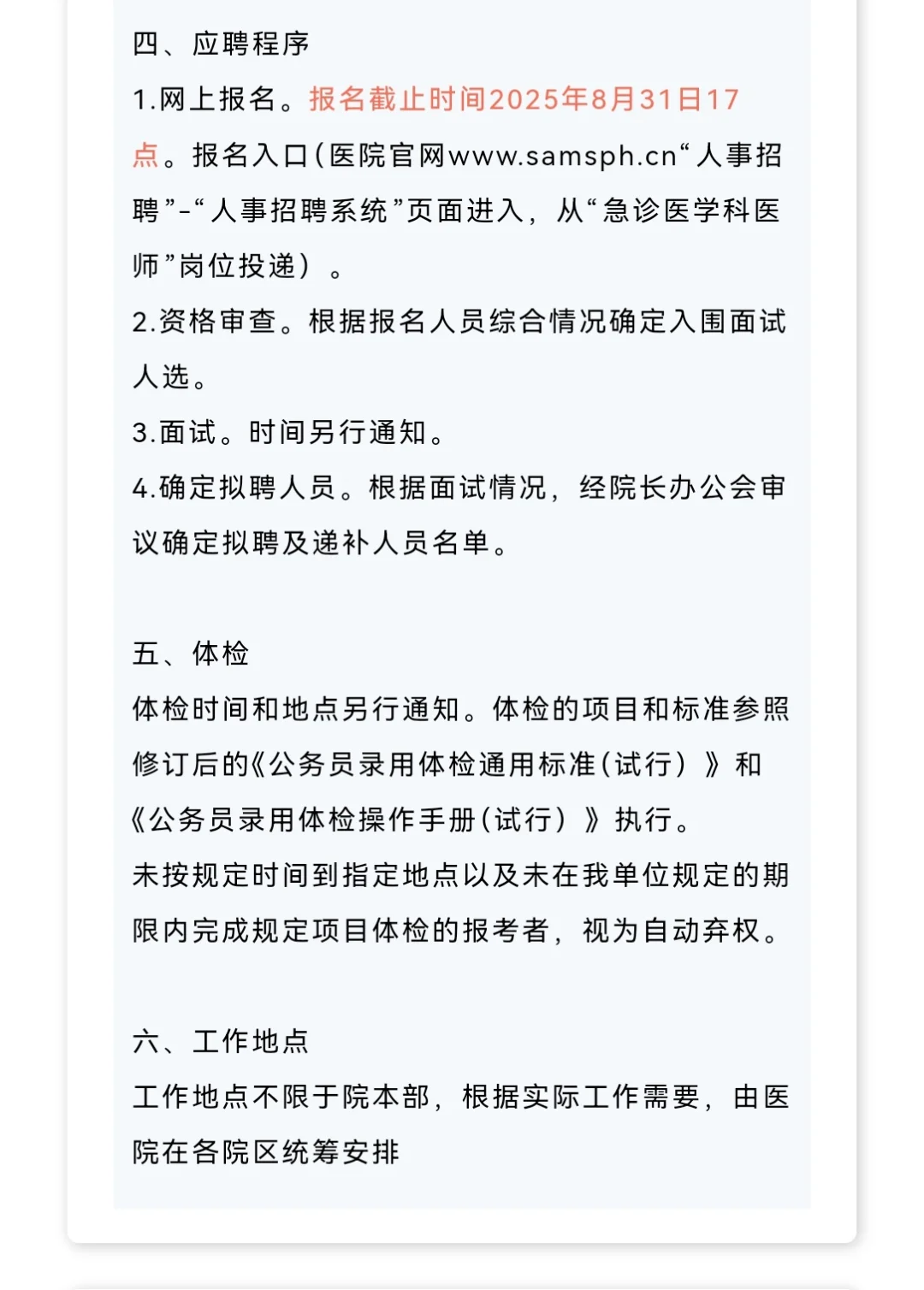 四、应聘程序

1.网上报名。报名截止时间2025年8月31日17点。报名入口(医院官网www.samsph.cn“人事招聘”-“人事招聘系统”页面进入，从“急诊医学科医师”岗位投递）。

2.资格审查。根据报名人员综合情况确定入围面试人选。

3.面试。时间另行通知。

4.确定拟聘人员。根据面试情况，经院长办公会审议确定拟聘及递补人员名单。

五、体检

体检时间和地点另行通知。体检的项目和标准参照修订后的《公务员录用体检通用标准(试行）》和《公务员录用体检操作手册(试行）》执行。

未按规定时间到指定地点以及未在我单位规定的期限内完成规定项目体检的报考者，视为自动弃权。

六、工作地点

工作地点不限于院本部，根据实际工作需要，由医院在各院区统筹安排